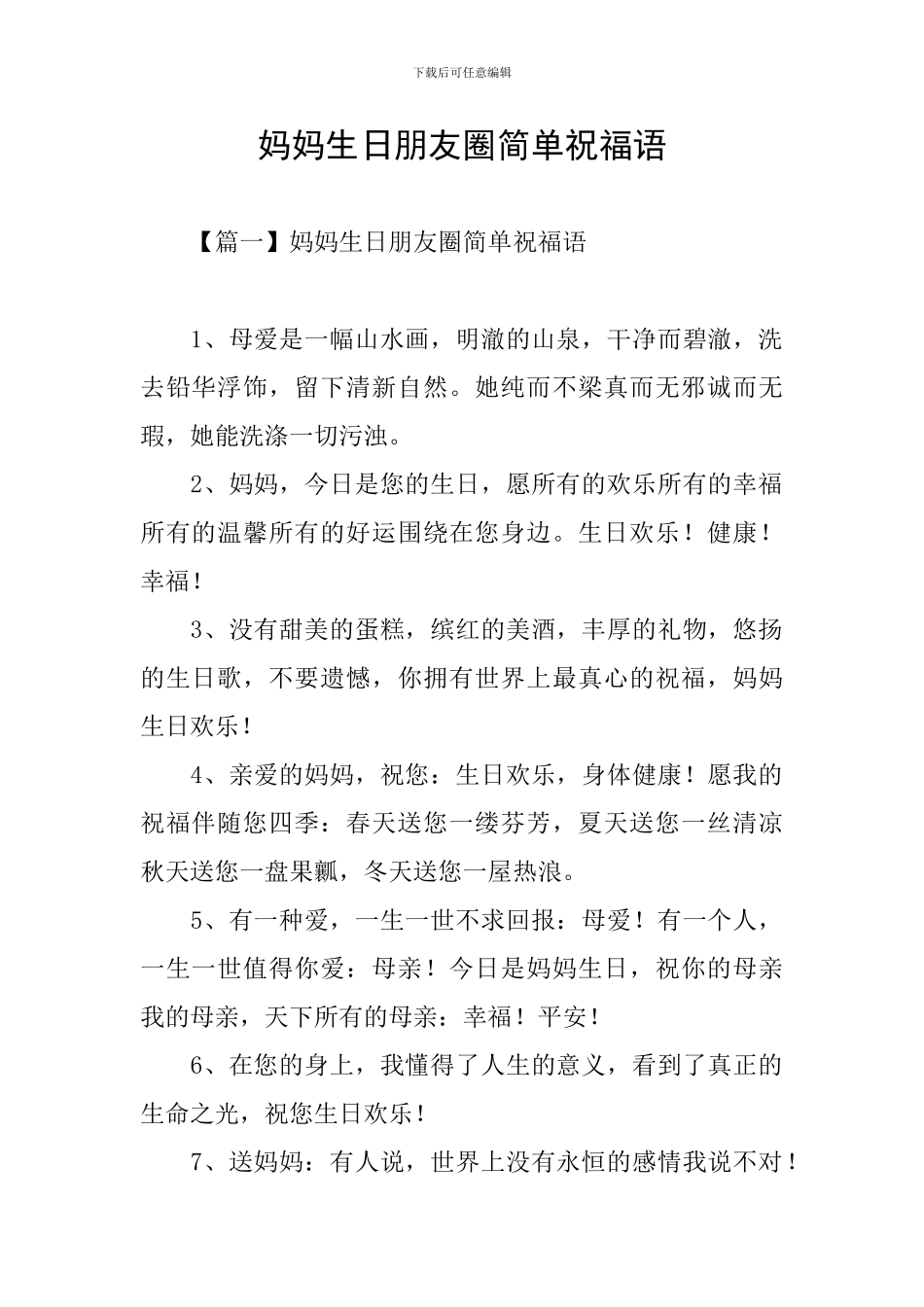 下载后可任意编辑

妈妈生日朋友圈简单祝福语

【篇一】妈妈生日朋友圈简单祝福语

1、母爱是一幅山水画，明澈的山泉，干净而碧澈，洗去铅华浮饰，留下清新自然。她纯而不梁真而无邪诚而无瑕，她能洗涤一切污浊。

2、妈妈，今日是您的生日，愿所有的欢乐所有的幸福所有的温馨所有的好运围绕在您身边。生日欢乐！健康！幸福！

3、没有甜美的蛋糕，缤红的美酒，丰厚的礼物，悠扬的生日歌，不要遗憾，你拥有世界上最真心的祝福，妈妈生日欢乐！

4、亲爱的妈妈，祝您：生日欢乐，身体健康！愿我的祝福伴随您四季：春天送您一缕芬芳，夏天送您一丝清凉秋天送您一盘果瓤，冬天送您一屋热浪。

5、有一种爱，一生一世不求回报：母爱！有一个人，一生一世值得你爱：母亲！今日是妈妈生日，祝你的母亲我的母亲，天下所有的母亲：幸福！平安！

6、在您的身上，我懂得了人生的意义，看到了真正的生命之光，祝您生日欢乐！

7、送妈妈：有人说，世界上没有永恒的感情我说不对！